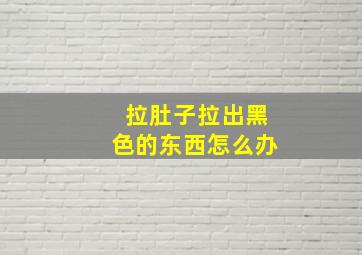 拉肚子拉出黑色的东西怎么办